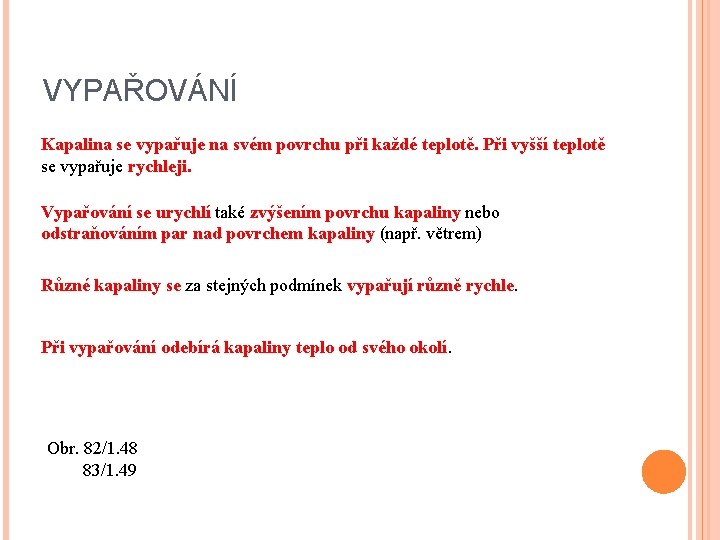 VYPAŘOVÁNÍ

Kapalina se vypařuje na svém povrchu při každé teplotě. Při vyšší teplotě se vypařuje rychleji.

Vypařování se urychlí také zvýšením povrchu kapaliny nebo odstraňováním par nad povrchem kapaliny (např. větrem)

Různé kapaliny se za stejných podmínek vypařují různě rychle.

Při vypařování odebírá kapaliny teplo od svého okolí.

Obr. 82/1.48
83/1.49